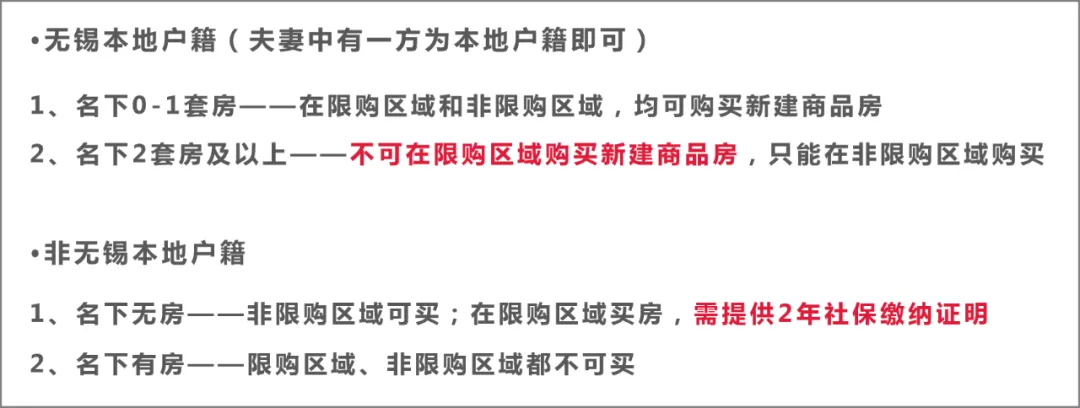 •无锡本地户籍（夫妻中有一方为本地户籍即可）

1、名下0-1套房——在限购区域和非限购区域，均可购买新建商品房

2、名下2套房及以上——不可在限购区域购买新建商品房，只能在非限购区域购买

•非无锡本地户籍

1、名下无房——非限购区域可买；在限购区域买房，需提供2年社保缴纳证明

2、名下有房——限购区域、非限购区域都不可买